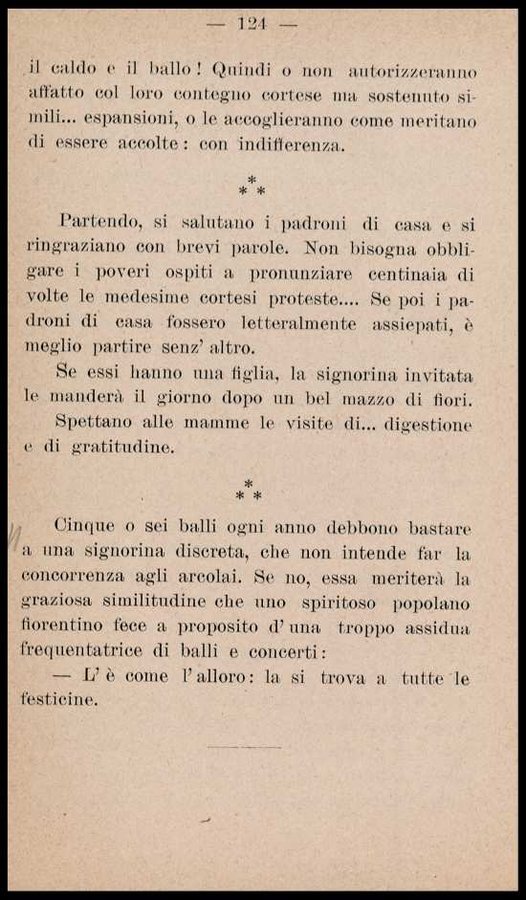 — 124 —

il caldo e il ballo! Quindi o non autorizzeranno affatto col loro contegno cortese ma sostenuto simili... espansioni, o le accoglieranno come meritano di essere accolte: con indifferenza.

\* \* \*

Partendo, si salutano i padroni di casa e si ringraziano con brevi parole. Non bisogna obbligare i poveri ospiti a pronunziare centinaia di volte le medesime cortesi proteste.... Se poi i padroni di casa fossero letteralmente assiepati, è meglio partire senz' altro.

Se essi hanno una figlia, la signorina invitata le manderà il giorno dopo un bel mazzo di fiori.

Spettano alle mamme le visite di... digestione e di gratitudine.

\* \* \*

Cinque o sei balli ogni anno debbono bastare a una signorina discreta, che non intende far la concorrenza agli arcolai. Se no, essa meriterà la graziosa similitudine che uno spiritoso popolano fiorentino fece a proposito d' una troppo assidua frequentatrice di balli e concerti:

— L' è come l' alloro: la si trova a tutte le festicine.